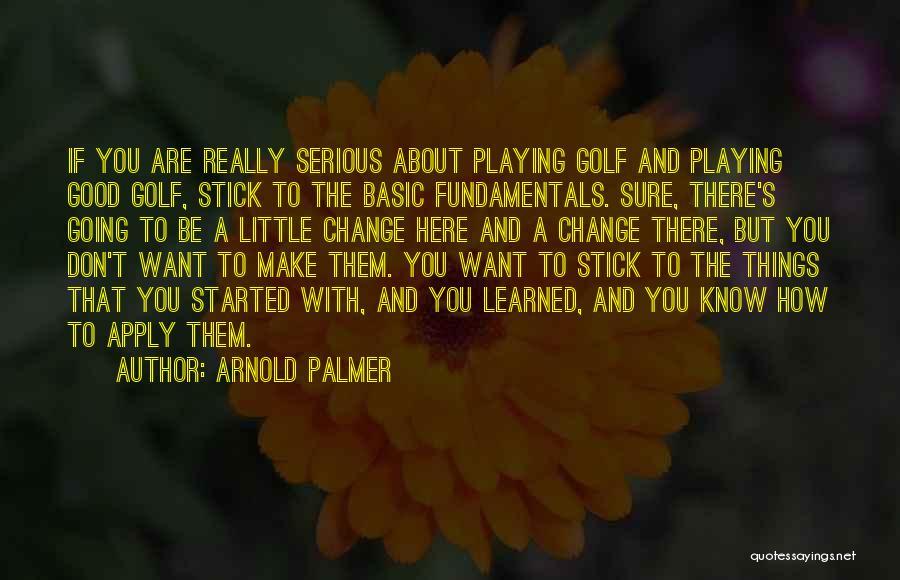 IF YOU ARE REALLY SERIOUS ABOUT PLAYING GOLF AND PLAYING GOOD GOLF, STICK TO THE BASIC FUNDAMENTALS. SURE, THERE'S GOING TO BE A LITTLE CHANGE HERE AND A CHANGE THERE, BUT YOU DON'T WANT TO MAKE THEM. YOU WANT TO STICK TO THE THINGS THAT YOU STARTED WITH, AND YOU LEARNED, AND YOU KNOW HOW TO APPLY THEM.

AUTHOR: ARNOLD PALMER

quotessayings.net